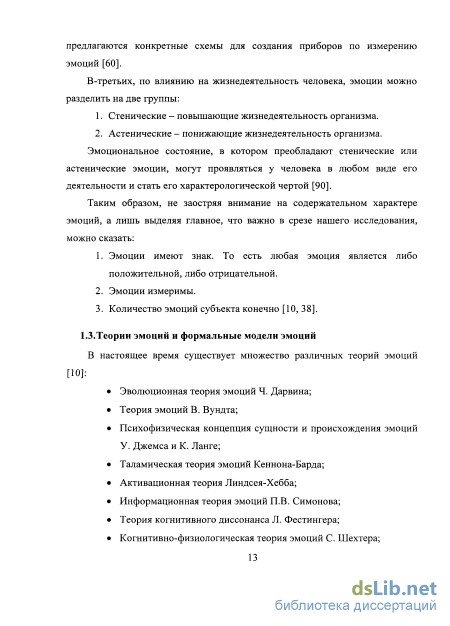 предлагаются конкретные схемы для создания приборов по измерению эмоций [60].

В-третьих, по влиянию на жизнедеятельность человека, эмоции можно разделить на две группы:

1. Стенические – повышающие жизнедеятельность организма.
2. Астенические – понижающие жизнедеятельность организма.

Эмоциональное состояние, в котором преобладают стенические или астенические эмоции, могут проявляться у человека в любом виде его деятельности и стать его характерологической чертой [90].

Таким образом, не заостряя внимание на содержательном характере эмоций, а лишь выделяя главное, что важно в срезе нашего исследования, можно сказать:

1. Эмоции имеют знак. То есть любая эмоция является либо положительной, либо отрицательной.
2. Эмоции измеримы.
3. Количество эмоций субъекта конечно [10, 38].

1.3.Теории эмоций и формальные модели эмоций

В настоящее время существует множество различных теорий эмоций [10]:

• Эволюционная теория эмоций Ч. Дарвина;
• Теория эмоций В. Вундта;
• Психофизическая концепция сущности и происхождения эмоций У. Джемса и К. Ланге;
• Таламическая теория эмоций Кеннона-Барда;
• Активационная теория Линдсея-Хебба;
• Информационная теория эмоций П.В. Симонова;
• Теория когнитивного диссонанса Л. Фестингера;
• Когнитивно-физиологическая теория эмоций С. Шехтера;

13

dsLib.net
библиотека диссертаций